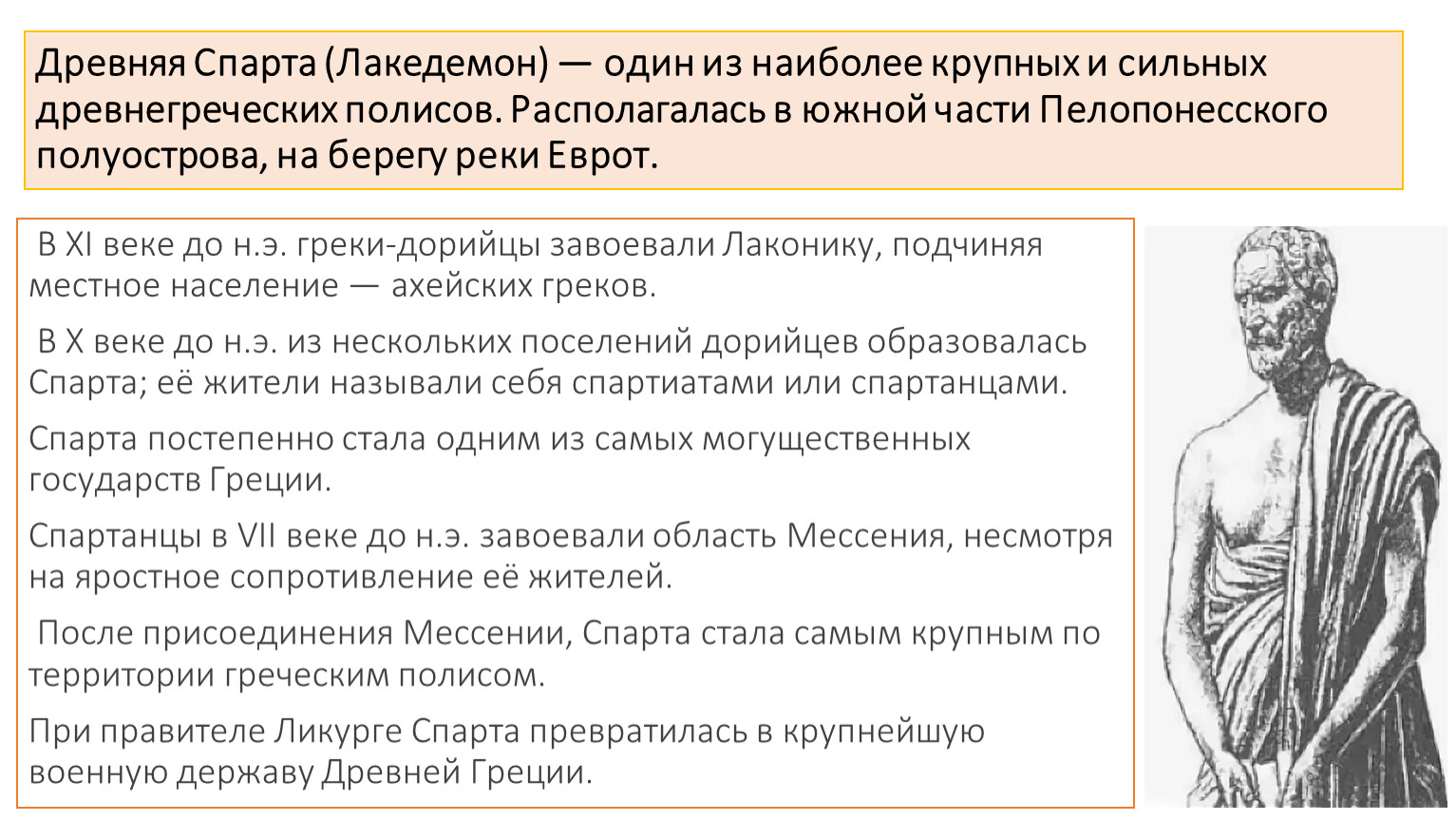 Древняя Спарта (Лакедемон) — один из наиболее крупных и сильных древнегреческих полисов. Располагалась в южной части Пелопонесского полуострова, на берегу реки Еврот.

В XI веке до н.э. греки-дорийцы завоевали Лаконику, подчиняя местное население — ахейских греков.

В X веке до н.э. из нескольких поселений дорийцев образовалась Спарта; её жители называли себя спартиатами или спартанцами.

Спарта постепенно стала одним из самых могущественных государств Греции.

Спартанцы в VII веке до н.э. завоевали область Мессения, несмотря на яростное сопротивление её жителей.

После присоединения Мессении, Спарта стала самым крупным по территории греческим полисом.

При правителе Ликурге Спарта превратилась в крупнейшую военную державу Древней Греции.